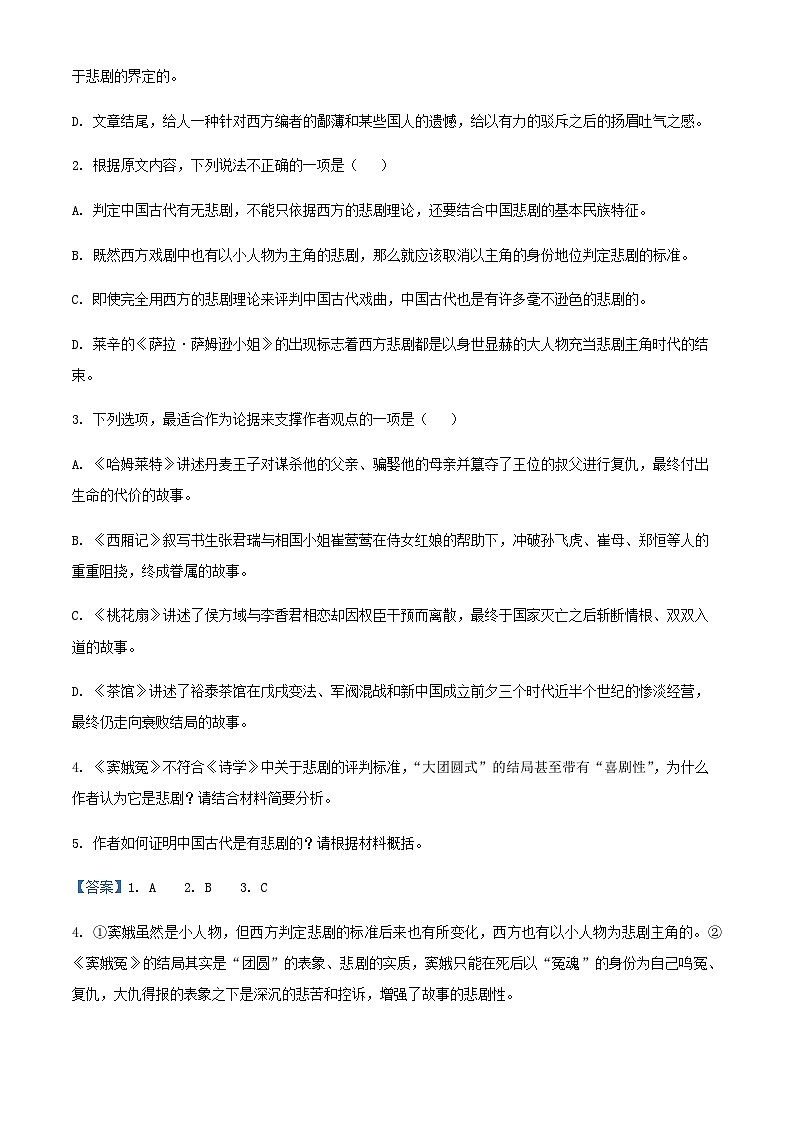 于悲剧的界定的。

D. 文章结尾，给人一种针对西方编者的鄙薄和某些国人的遗憾，给以有力的驳斥之后的扬眉吐气之感。

2. 根据原文内容，下列说法不正确的一项是（    ）

A. 判定中国古代有无悲剧，不能只依据西方的悲剧理论，还要结合中国悲剧的基本民族特征。

B. 既然西方戏剧中也有以小人物为主角的悲剧，那么就应该取消以主角的身份地位判定悲剧的标准。

C. 即使完全用西方的悲剧理论来评判中国古代戏曲，中国古代也是有许多毫不逊色的悲剧的。

D. 莱辛的《萨拉·萨姆逊小姐》的出现标志着西方悲剧都是以身世显赫的大人物充当悲剧主角时代的结束。

3. 下列选项，最适合作为论据来支撑作者观点的一项是（    ）

A. 《哈姆莱特》讲述丹麦王子对谋杀他的父亲、骗娶他的母亲并篡夺了王位的叔父进行复仇，最终付出生命的代价的故事。

B. 《西厢记》叙写书生张君瑞与相国小姐崔莺莺在侍女红娘的帮助下，冲破孙飞虎、崔母、郑恒等人的重重阻挠，终成眷属的故事。

C. 《桃花扇》讲述了侯方域与李香君相恋却因权臣干预而离散，最终于国家灭亡之后斩断情根、双双入道的故事。

D. 《茶馆》讲述了裕泰茶馆在戊戌变法、军阀混战和新中国成立前夕三个时代近半个世纪的惨淡经营，最终仍走向衰败结局的故事。

4. 《窦娥冤》不符合《诗学》中关于悲剧的评判标准，“大团圆式”的结局甚至带有“喜剧性”，为什么作者认为它是悲剧？请结合材料简要分析。

5. 作者如何证明中国古代是有悲剧的？请根据材料概括。

【答案】1. A    2. B    3. C

4. ①窦娥虽然是小人物，但西方判定悲剧的标准后来也有所变化，西方也有以小人物为悲剧主角的。②《窦娥冤》的结局其实是“团圆”的表象、悲剧的实质，窦娥只能在死后以“冤魂”的身份为自己鸣冤、复仇，大仇得报的表象之下是深沉的悲苦和控诉，增强了故事的悲剧性。